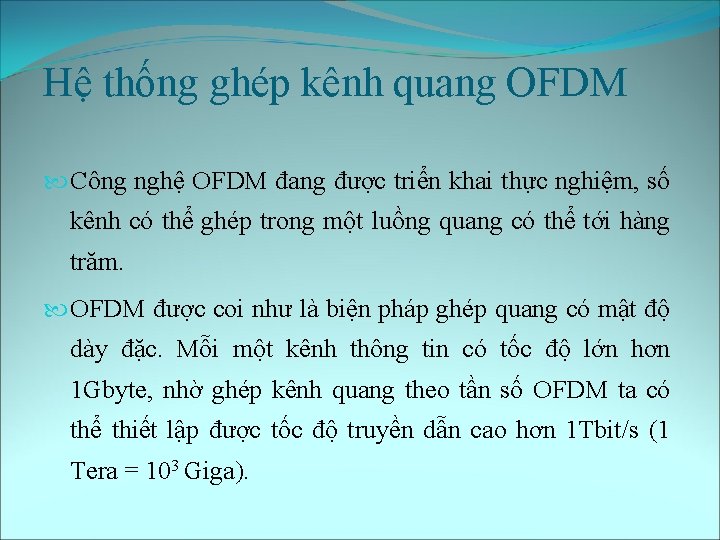 Hệ thống ghép kênh quang OFDM

Công nghệ OFDM đang được triển khai thực nghiệm, số kênh có thể ghép trong một luồng quang có thể tới hàng trăm.

OFDM được coi như là biện pháp ghép quang có mật độ dày đặc. Mỗi một kênh thông tin có tốc độ lớn hơn 1Gbyte, nhờ ghép kênh quang theo tần số OFDM ta có thể thiết lập được tốc độ truyền dẫn cao hơn 1Tbit/s (1 Tera = $10^3$ Giga).